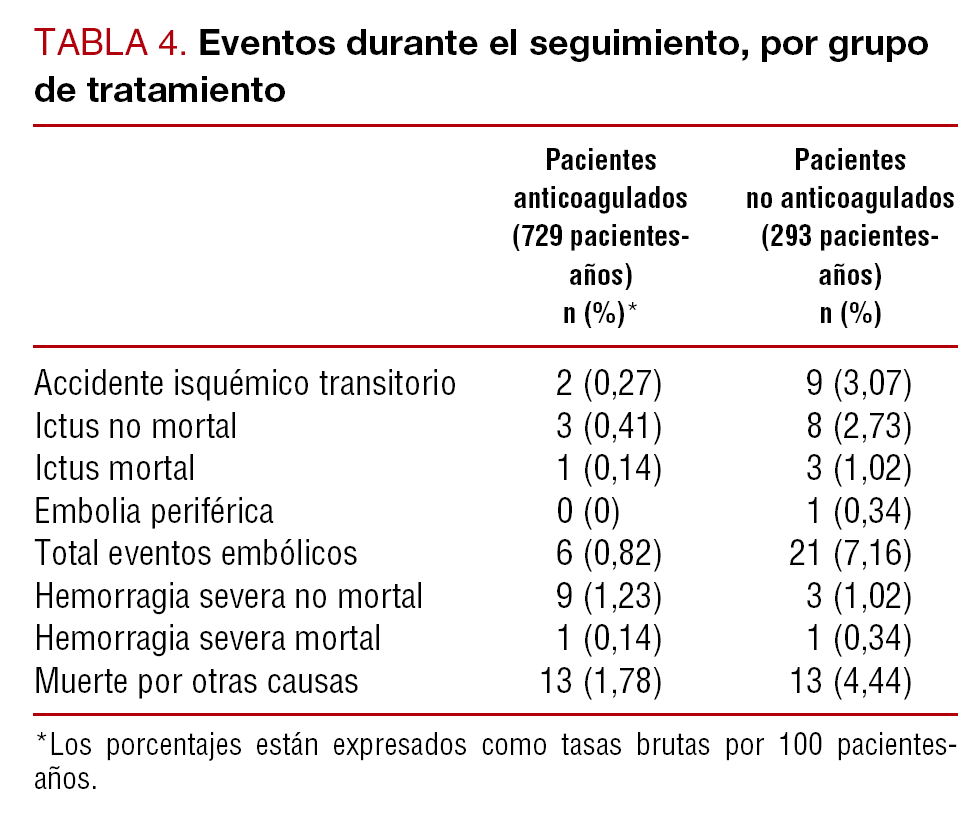 TABLA 4. Eventos durante el seguimiento, por grupo de tratamiento

| | Pacientes anticoagulados (729 pacientes-años) n (%)* | Pacientes no anticoagulados (293 pacientes-años) n (%) |
|---|---|---|
| Accidente isquémico transitorio | 2 (0,27) | 9 (3,07) |
| Ictus no mortal | 3 (0,41) | 8 (2,73) |
| Ictus mortal | 1 (0,14) | 3 (1,02) |
| Embolia periférica | 0 (0) | 1 (0,34) |
| Total eventos embólicos | 6 (0,82) | 21 (7,16) |
| Hemorragia severa no mortal | 9 (1,23) | 3 (1,02) |
| Hemorragia severa mortal | 1 (0,14) | 1 (0,34) |
| Muerte por otras causas | 13 (1,78) | 13 (4,44) |

*Los porcentajes están expresados como tasas brutas por 100 pacientes-años.